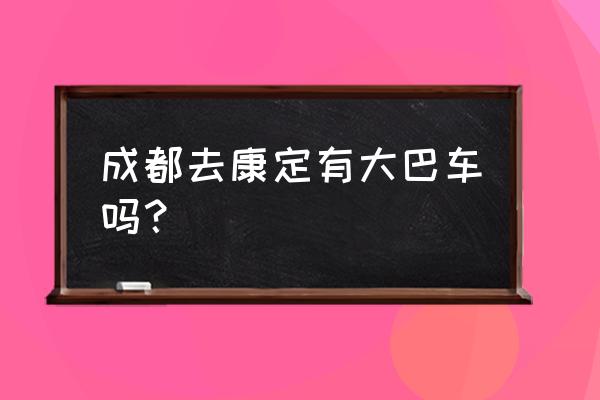 成都去康定有大巴车吗？